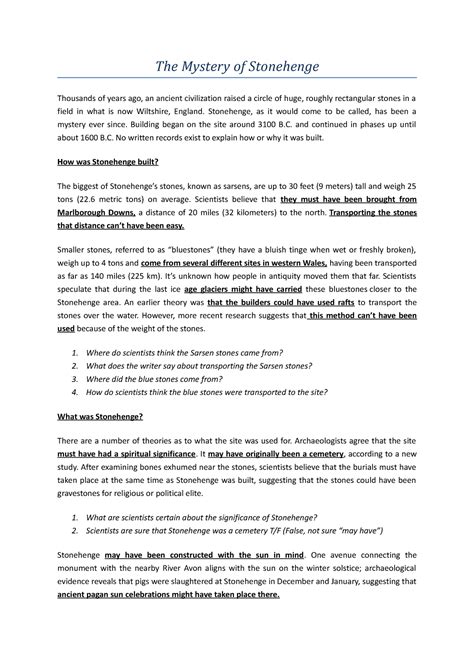 The Mystery of Stonehenge

Thousands of years ago, an ancient civilization raised a circle of huge, roughly rectangular stones in a field in what is now Wiltshire, England. Stonehenge, as it would come to be called, has been a mystery ever since. Building began on the site around 3100 B.C. and continued in phases up until about 1600 B.C. No written records exist to explain how or why it was built.

How was Stonehenge built?

The biggest of Stonehenge's stones, known as sarsens, are up to 30 feet (9 meters) tall and weigh 25 tons (22.6 metric tons) on average. Scientists believe that they must have been brought from Marlborough Downs, a distance of 20 miles (32 kilometers) to the north. Transporting the stones that distance can't have been easy.

Smaller stones, referred to as "bluestones" (they have a bluish tinge when wet or freshly broken), weigh up to 4 tons and come from several different sites in western Wales, having been transported as far as 140 miles (225 km). It's unknown how people in antiquity moved them that far. Scientists speculate that during the last ice age glaciers might have carried these bluestones closer to the Stonehenge area. An earlier theory was that the builders could have used rafts to transport the stones over the water. However, more recent research suggests that this method can't have been used because of the weight of the stones.

1. Where do scientists think the Sarsen stones came from?
2. What does the writer say about transporting the Sarsen stones?
3. Where did the blue stones come from?
4. How do scientists think the blue stones were transported to the site?

What was Stonehenge?

There are a number of theories as to what the site was used for. Archaeologists agree that the site must have had a spiritual significance. It may have originally been a cemetery, according to a new study. After examining bones exhumed near the stones, scientists believe that the burials must have taken place at the same time as Stonehenge was built, suggesting that the stones could have been gravestones for religious or political elite.

1. What are scientists certain about the significance of Stonehenge?
2. Scientists are sure that Stonehenge was a cemetery T/F (False, not sure "may have")

Stonehenge may have been constructed with the sun in mind. One avenue connecting the monument with the nearby River Avon aligns with the sun on the winter solstice; archaeological evidence reveals that pigs were slaughtered at Stonehenge in December and January, suggesting that ancient pagan sun celebrations might have taken place there.